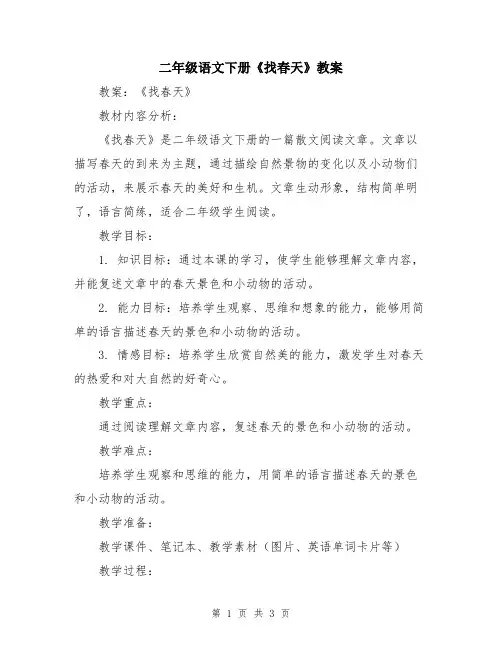 二年级语文下册《找春天》教案

教案：《找春天》

教材内容分析：

《找春天》是二年级语文下册的一篇散文阅读文章。文章以描写春天的到来为主题，通过描绘自然景物的变化以及小动物们的活动，来展示春天的美好和生机。文章生动形象，结构简单明了，语言简练，适合二年级学生阅读。

教学目标：

1. 知识目标：通过本课的学习，使学生能够理解文章内容，并能复述文章中的春天景色和小动物的活动。

2. 能力目标：培养学生观察、思维和想象的能力，能够用简单的语言描述春天的景色和小动物的活动。

3. 情感目标：培养学生欣赏自然美的能力，激发学生对春天的热爱和对大自然的好奇心。

教学重点：

通过阅读理解文章内容，复述春天的景色和小动物的活动。

教学难点：

培养学生观察和思维的能力，用简单的语言描述春天的景色和小动物的活动。

教学准备：

教学课件、笔记本、教学素材（图片、英语单词卡片等）

教学过程：

第 1 页 共 3 页